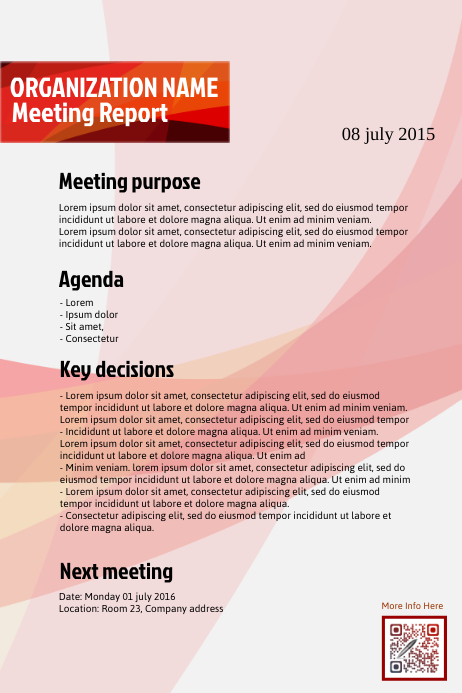 ORGANIZATION NAME
Meeting Report

08 july 2015

Meeting purpose

Lorem ipsum dolor sit amet, consectetur adipiscing elit, sed do eiusmod tempor incididunt ut labore et dolore magna aliqua. Ut enim ad minim veniam. Lorem ipsum dolor sit amet, consectetur adipiscing elit, sed do eiusmod tempor incididunt ut labore et dolore magna aliqua. Ut enim ad minim veniam.

Agenda

- Lorem
- Ipsum dolor
- Sit amet,
- Consectetur

Key decisions

- Lorem ipsum dolor sit amet, consectetur adipiscing elit, sed do eiusmod tempor incididunt ut labore et dolore magna aliqua. Ut enim ad minim veniam. Lorem ipsum dolor sit amet, consectetur adipiscing elit, sed do eiusmod tempor
- Incididunt ut labore et dolore magna aliqua. Ut enim ad minim veniam. Lorem ipsum dolor sit amet, consectetur adipiscing elit, sed do eiusmod tempor incididunt ut labore et dolore magna aliqua. Ut enim ad
- Minim veniam. lorem ipsum dolor sit amet, consectetur adipiscing elit, sed do eiusmod tempor incididunt ut labore et dolore magna aliqua. Ut enim ad minim
- Lorem ipsum dolor sit amet, consectetur adipiscing elit, sed do eiusmod tempor incididunt ut labore et dolore magna aliqua.
- Consectetur adipiscing elit, sed do eiusmod tempor incididunt ut labore et dolore magna aliqua.

Next meeting

Date: Monday 01 july 2016
Location: Room 23, Company address

More Info Here